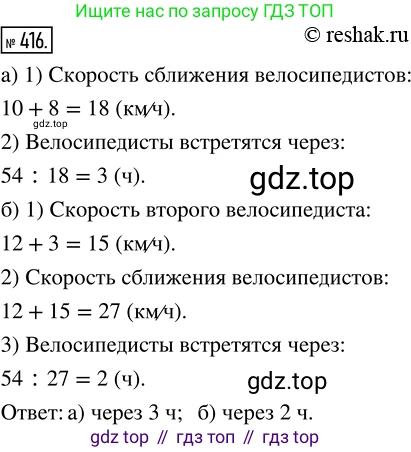 Ищите нас по запросу ГДЗ ТОП

№ 416.

© reshak.ru

а) 1) Скорость сближения велосипедистов:

$10 + 8 = 18$ (км/ч).

gdz.top

2) Велосипедисты встретятся через:

$54 : 18 = 3$ (ч).

gdz.top

б) 1) Скорость второго велосипедиста:

$12 + 3 = 15$ (км/ч).

2) Скорость сближения велосипедистов:

$12 + 15 = 27$ (км/ч).

3) Велосипедисты встретятся через:

$54 : 27 = 2$ (ч).

gdz.top

Ответ: а) через 3 ч; б) через 2 ч.

gdz top // гдз топ // гдз top